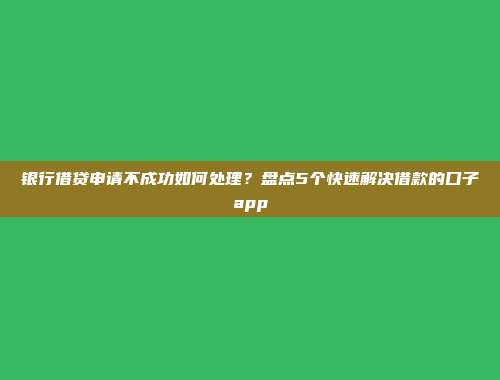 银行借贷申请不成功如何处理？盘点5个快速解决借款的口子app